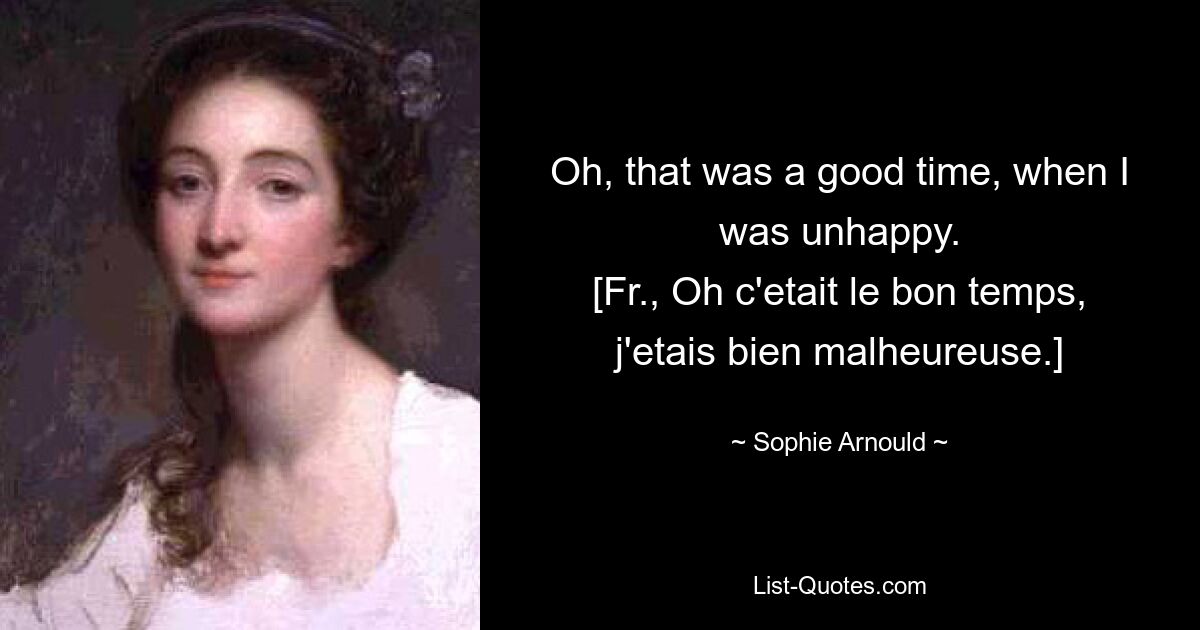 Oh, that was a good time, when I was unhappy.
[Fr., Oh c'etait le bon temps, j'etais bien malheureuse.]

~ Sophie Arnould ~

List-Quotes.com